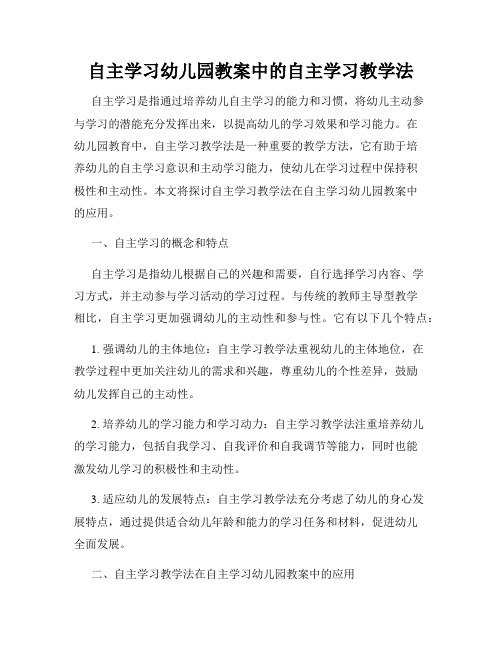 自主学习幼儿园教案中的自主学习教学法

自主学习是指通过培养幼儿自主学习的能力和习惯，将幼儿主动参与学习的潜能充分发挥出来，以提高幼儿的学习效果和学习能力。在幼儿园教育中，自主学习教学法是一种重要的教学方法，它有助于培养幼儿的自主学习意识和主动学习能力，使幼儿在学习过程中保持积极性和主动性。本文将探讨自主学习教学法在自主学习幼儿园教案中的应用。

一、自主学习的概念和特点

自主学习是指幼儿根据自己的兴趣和需要，自行选择学习内容、学习方式，并主动参与学习活动的学习过程。与传统的教师主导型教学相比，自主学习更加强调幼儿的主动性和参与性。它有以下几个特点：

1. 强调幼儿的主体地位：自主学习教学法重视幼儿的主体地位，在教学过程中更加关注幼儿的需求和兴趣，尊重幼儿的个性差异，鼓励幼儿发挥自己的主动性。

2. 培养幼儿的学习能力和学习动力：自主学习教学法注重培养幼儿的学习能力，包括自我学习、自我评价和自我调节等能力，同时也能激发幼儿学习的积极性和主动性。

3. 适应幼儿的发展特点：自主学习教学法充分考虑了幼儿的身心发展特点，通过提供适合幼儿年龄和能力的学习任务和材料，促进幼儿全面发展。

二、自主学习教学法在自主学习幼儿园教案中的应用